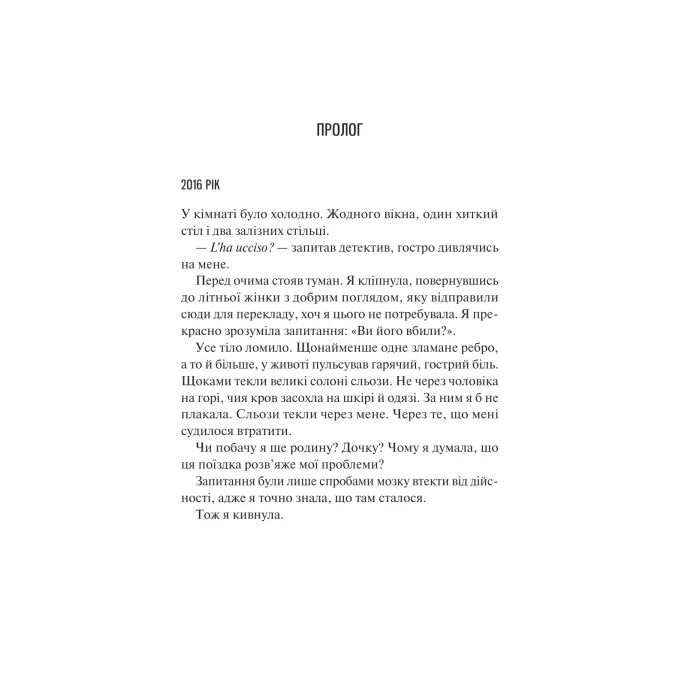 ПРОЛОГ

2016 РІК

У кімнаті було холодно. Жодного вікна, один хиткий стіл і два залізних стільці.

— L'ha ucciso? — запитав детектив, гостро дивлячись на мене.

Перед очима стояв туман. Я кліпнула, повернувшись до літньої жінки з добрим поглядом, яку відправили сюди для перекладу, хоч я цього не потребувала. Я прекрасно зрозуміла запитання: «Ви його вбили?».

Усе тіло ломило. Щонайменше одне зламане ребро, а то й більше, у животі пульсував гарячий, гострий біль. Щоками текли великі солоні сльози. Не через чоловіка на горі, чия кров засохла на шкірі й одязі. За ним я б не плакала. Сльози текли через мене. Через те, що мені судилося втратити.

Чи побачу я ще родину? Дочку? Чому я думала, що ця поїздка розв'яже мої проблеми?

Запитання були лише спробами мозку втекти від дійсності, адже я точно знала, що там сталося.

Тож я кивнула.